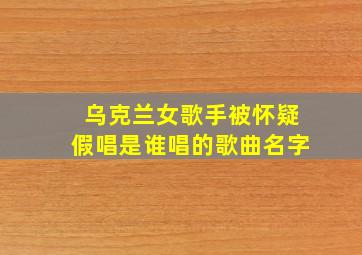 乌克兰女歌手被怀疑
假唱是谁唱的歌曲名字